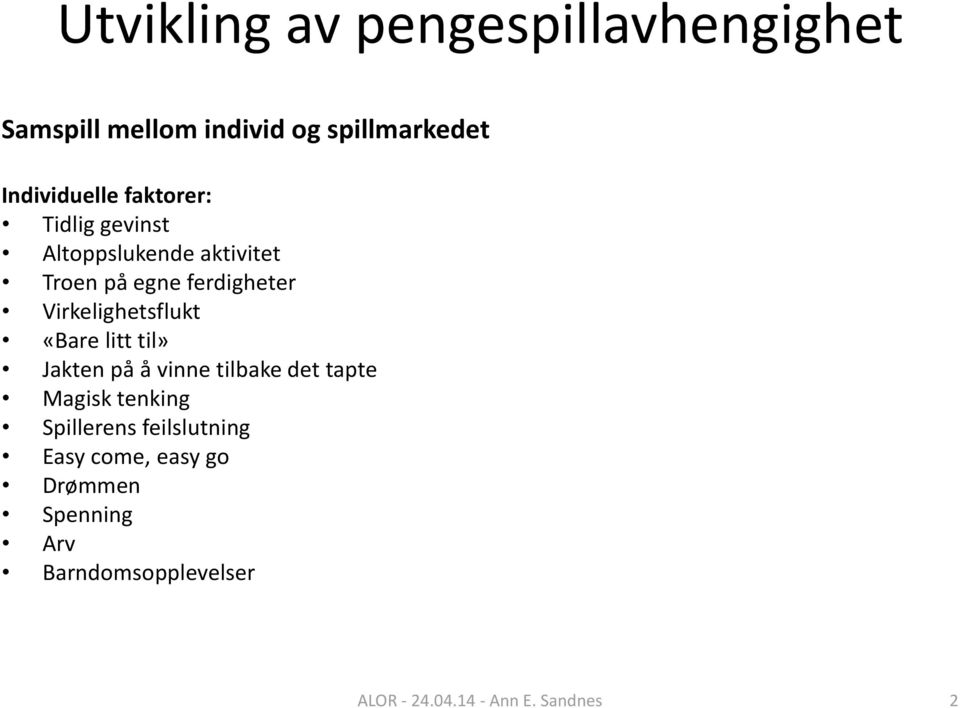 Utvikling av pengespillavhengighet

Samspill mellom individ og spillmarkedet

Individuelle faktorer:
• Tidlig gevinst
• Altoppslukende aktivitet
• Troen på egne ferdigheter
• Virkelighetsflukt
• «Bare litt til»
• Jakten på å vinne tilbake det tapte
• Magisk tenking
• Spillerens feilslutning
• Easy come, easy go
• Drømmen
• Spenning
• Arv
• Barndomsopplevelser

ALOR - 24.04.14 - Ann E. Sandnes 2